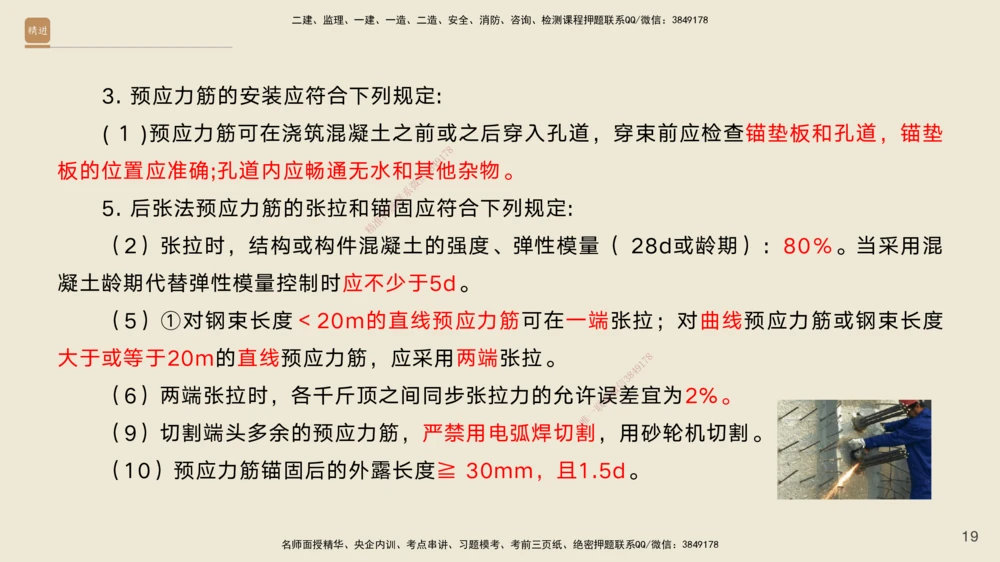 精进

二建、监理、一建、一造、二造、安全、消防、咨询、检测课程押题联系QQ/微信：3849178

3. 预应力筋的安装应符合下列规定:

( 1 )预应力筋可在浇筑混凝土之前或之后穿入孔道，穿束前应检查锚垫板和孔道，锚垫板的位置应准确;孔道内应畅通无水和其他杂物。

5. 后张法预应力筋的张拉和锚固应符合下列规定:

（2）张拉时，结构或构件混凝土的强度、弹性模量（ 28d或龄期）：80%。当采用混凝土龄期代替弹性模量控制时应不少于5d。

（5）①对钢束长度 < 20m的直线预应力筋可在一端张拉；对曲线预应力筋或钢束长度大于或等于20m的直线预应力筋，应采用两端张拉。

（6）两端张拉时，各千斤顶之间同步张拉力的允许误差宜为2%。

（9）切割端头多余的预应力筋，严禁用电弧焊切割，用砂轮机切割。

（10）预应力筋锚固后的外露长度≧ 30mm，且1.5d。

名师面授精华、央企内训、考点串讲、习题模考、考前三页纸、绝密押题联系QQ/微信：3849178

19